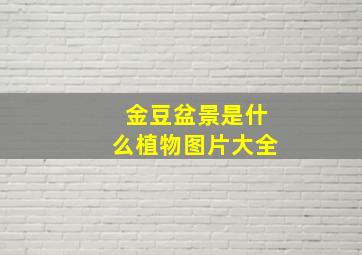 金豆盆景是什么植物图片大全